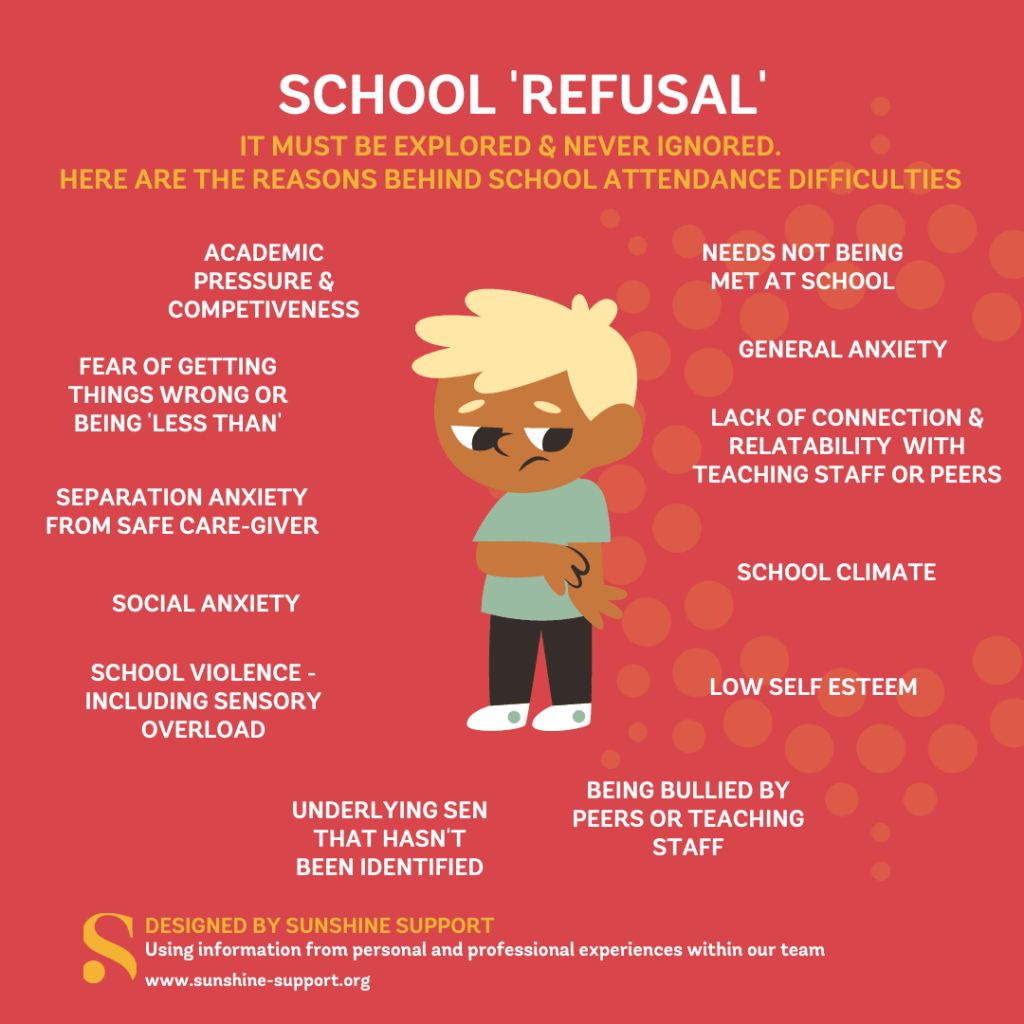 SCHOOL 'REFUSAL'

IT MUST BE EXPLORED & NEVER IGNORED.
HERE ARE THE REASONS BEHIND SCHOOL ATTENDANCE DIFFICULTIES

ACADEMIC PRESSURE & COMPETIVENESS

FEAR OF GETTING THINGS WRONG OR BEING 'LESS THAN'

SEPARATION ANXIETY FROM SAFE CARE-GIVER

SOCIAL ANXIETY

SCHOOL VIOLENCE - INCLUDING SENSORY OVERLOAD

UNDERLYING SEN THAT HASN'T BEEN IDENTIFIED

NEEDS NOT BEING MET AT SCHOOL

GENERAL ANXIETY

LACK OF CONNECTION & RELATABILITY WITH TEACHING STAFF OR PEERS

SCHOOL CLIMATE

LOW SELF ESTEEM

BEING BULLIED BY PEERS OR TEACHING STAFF

S

DESIGNED BY SUNSHINE SUPPORT
Using information from personal and professional experiences within our team
www.sunshine-support.org